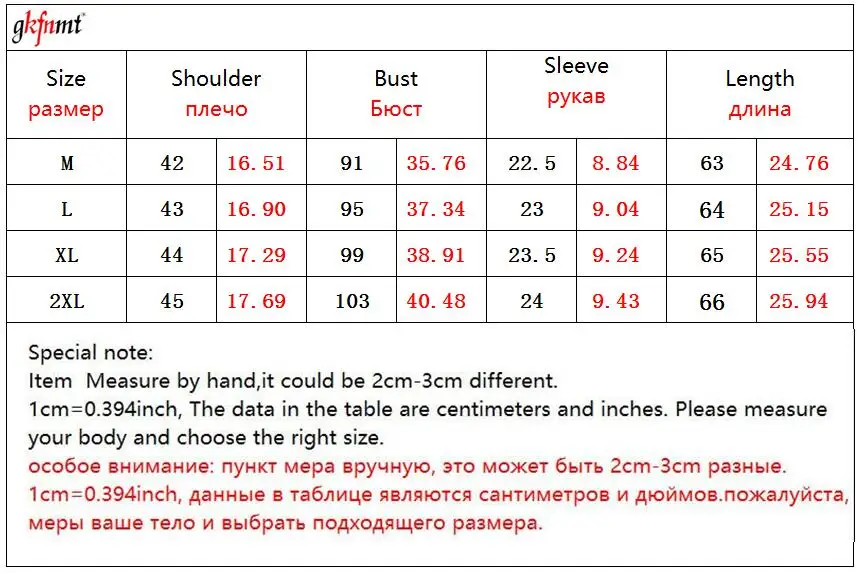 gkfnmt

| Size размер | Shoulder плечо | | Bust Бюст | | Sleeve рукав | | Length длина | |
|---|---|---|---|---|---|---|---|---|
| M | 42 | 16.51 | 91 | 35.76 | 22.5 | 8.84 | 63 | 24.76 |
| L | 43 | 16.90 | 95 | 37.34 | 23 | 9.04 | 64 | 25.15 |
| XL | 44 | 17.29 | 99 | 38.91 | 23.5 | 9.24 | 65 | 25.55 |
| 2XL | 45 | 17.69 | 103 | 40.48 | 24 | 9.43 | 66 | 25.94 |

Special note:
Item Measure by hand,it could be 2cm-3cm different.
1cm=0.394inch, The data in the table are centimeters and inches. Please measure your body and choose the right size.
особое внимание: пункт мера вручную, это может быть 2cm-3cm разные.
1cm=0.394inch, данные в таблице являются сантиметров и дюймов.пожалуйста, меры ваше тело и выбрать подходящего размера.